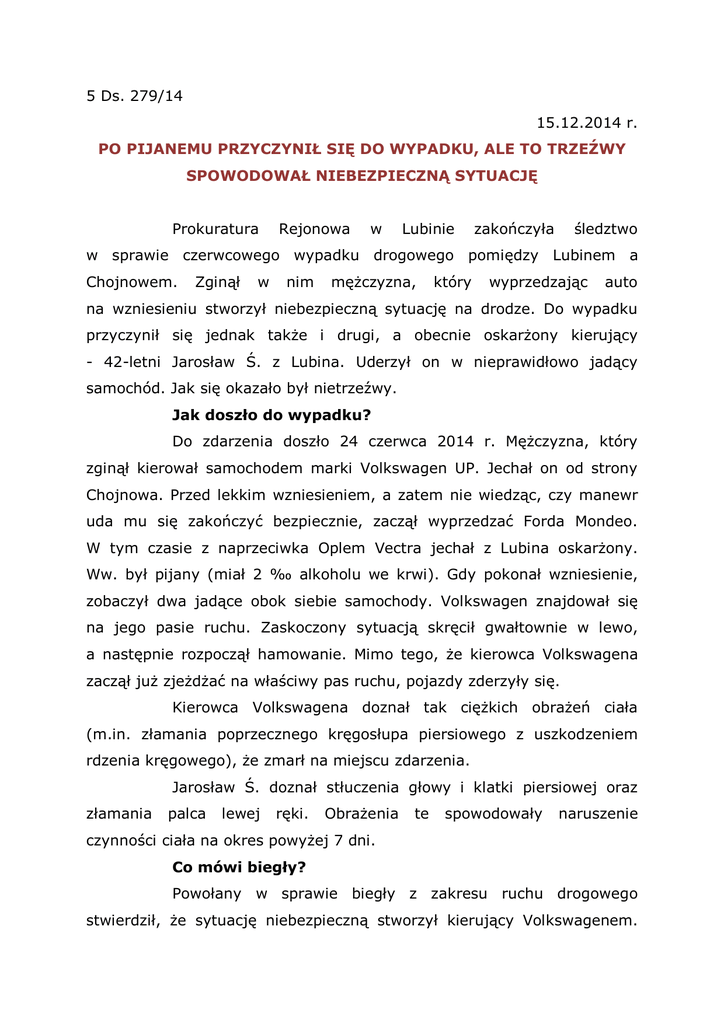 5 Ds. 279/14

15.12.2014 r.

PO PIJANEMU PRZYCZYNIŁ SIĘ DO WYPADKU, ALE TO TRZEŹWY SPOWODOWAŁ NIEBEZPIECZNĄ SYTUACJĘ

Prokuratura Rejonowa w Lubinie zakończyła śledztwo w sprawie czerwcowego wypadku drogowego pomiędzy Lubinem a Chojnowem. Zginął w nim mężczyzna, który wyprzedzając auto na wzniesieniu stworzył niebezpieczną sytuację na drodze. Do wypadku przyczynił się jednak także i drugi, a obecnie oskarżony kierujący - 42-letni Jarosław Ś. z Lubina. Uderzył on w nieprawidłowo jadący samochód. Jak się okazało był nietrzeźwy.

Jak doszło do wypadku?

Do zdarzenia doszło 24 czerwca 2014 r. Mężczyzna, który zginął kierował samochodem marki Volkswagen UP. Jechał on od strony Chojnowa. Przed lekkim wzniesieniem, a zatem nie wiedząc, czy manewr uda mu się zakończyć bezpiecznie, zaczął wyprzedzać Forda Mondeo. W tym czasie z naprzeciwka Oplem Vectra jechał z Lubina oskarżony. Ww. był pijany (miał 2 ‰ alkoholu we krwi). Gdy pokonał wzniesienie, zobaczył dwa jadące obok siebie samochody. Volkswagen znajdował się na jego pasie ruchu. Zaskoczony sytuacją skręcił gwałtownie w lewo, a następnie rozpoczął hamowanie. Mimo tego, że kierowca Volkswagena zaczął już zjeżdżać na właściwy pas ruchu, pojazdy zderzyły się.

Kierowca Volkswagena doznał tak ciężkich obrażeń ciała (m.in. złamania poprzecznego kręgosłupa piersiowego z uszkodzeniem rdzenia kręgowego), że zmarł na miejscu zdarzenia.

Jarosław Ś. doznał stłuczenia głowy i klatki piersiowej oraz złamania palca lewej ręki. Obrażenia te spowodowały naruszenie czynności ciała na okres powyżej 7 dni.

Co mówi biegły?

Powołany w sprawie biegły z zakresu ruchu drogowego stwierdził, że sytuację niebezpieczną stworzył kierujący Volkswagenem.